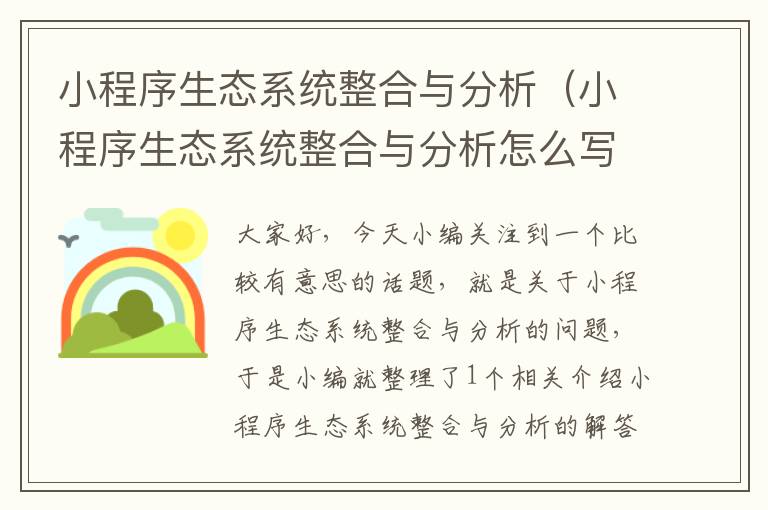 小程序生态系统整合与分析（小程序生态系统整合与分析怎么写

大家好，今天小编关注到一个比较有意思的话题，就是关于小程序生态系统整合与分析的问题，于是小编就整理了1个相关介绍小程序生态系统整合与分析的解答